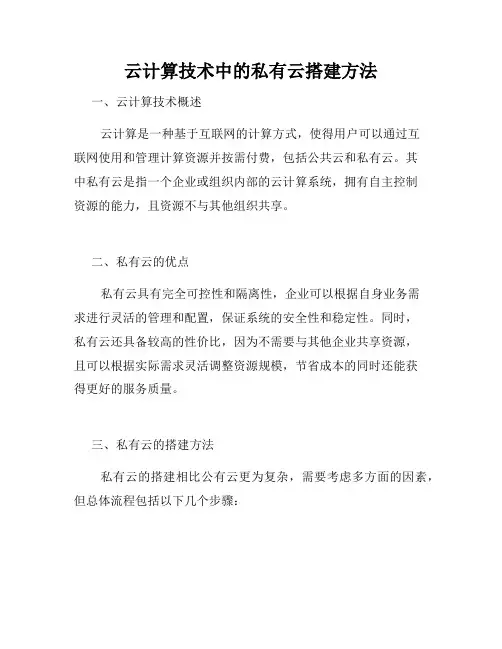 云计算技术中的私有云搭建方法

一、云计算技术概述

云计算是一种基于互联网的计算方式，使得用户可以通过互联网使用和管理计算资源并按需付费，包括公共云和私有云。其中私有云是指一个企业或组织内部的云计算系统，拥有自主控制资源的能力，且资源不与其他组织共享。

二、私有云的优点

私有云具有完全可控性和隔离性，企业可以根据自身业务需求进行灵活的管理和配置，保证系统的安全性和稳定性。同时，私有云还具备较高的性价比，因为不需要与其他企业共享资源，且可以根据实际需求灵活调整资源规模，节省成本的同时还能获得更好的服务质量。

三、私有云的搭建方法

私有云的搭建相比公有云更为复杂，需要考虑多方面的因素，但总体流程包括以下几个步骤：